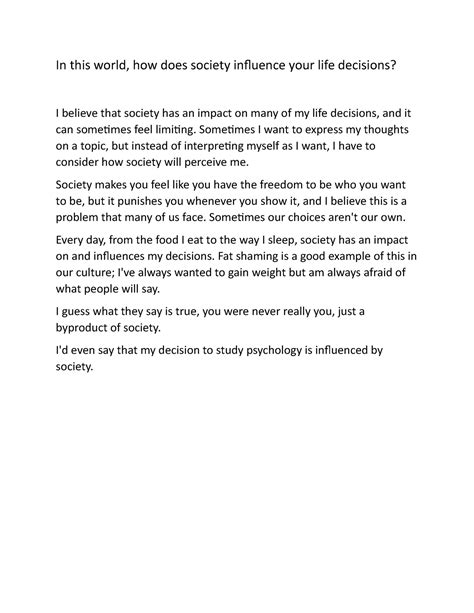 In this world, how does society influence your life decisions?

I believe that society has an impact on many of my life decisions, and it can sometimes feel limiting. Sometimes I want to express my thoughts on a topic, but instead of interpreting myself as I want, I have to consider how society will perceive me.

Society makes you feel like you have the freedom to be who you want to be, but it punishes you whenever you show it, and I believe this is a problem that many of us face. Sometimes our choices aren't our own.

Every day, from the food I eat to the way I sleep, society has an impact on and influences my decisions. Fat shaming is a good example of this in our culture; I've always wanted to gain weight but am always afraid of what people will say.

I guess what they say is true, you were never really you, just a byproduct of society.

I'd even say that my decision to study psychology is influenced by society.